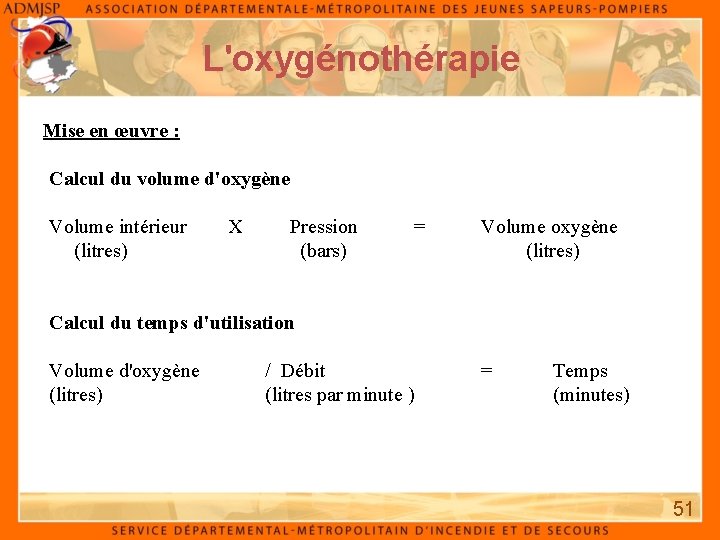 ADMJSP ASSOCIATION DÉPARTEMENTALE-MÉTROPOLITAINE DES JEUNES SAPEURS-POMPIERS

L'oxygénothérapie

Mise en œuvre :

Calcul du volume d'oxygène

Volume intérieur (litres) X Pression (bars) = Volume oxygène (litres)

Calcul du temps d'utilisation

Volume d'oxygène (litres) / Débit (litres par minute ) = Temps (minutes)

51

SERVICE DÉPARTEMENTAL-MÉTROPOLITAIN D'INCENDIE ET DE SECOURS